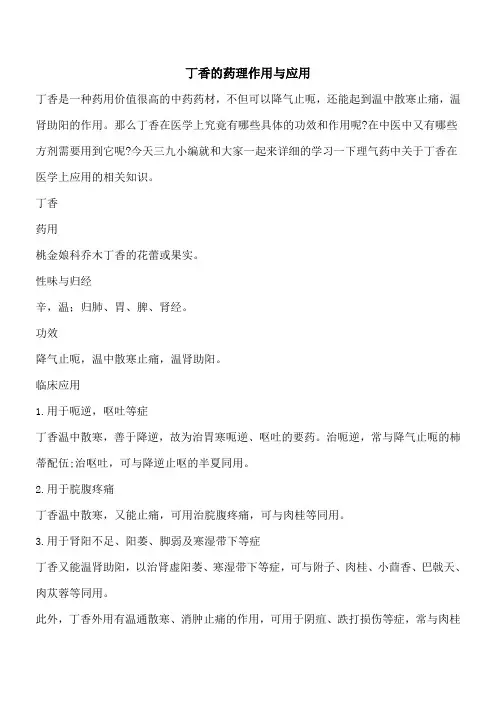 丁香的药理作用与应用

丁香是一种药用价值很高的中药药材，不但可以降气止呃，还能起到温中散寒止痛，温肾助阳的作用。那么丁香在医学上究竟有哪些具体的功效和作用呢?在中医中又有哪些方剂需要用到它呢?今天三九小编就和大家一起来详细的学习一下理气药中关于丁香在医学上应用的相关知识。

丁香

药用

桃金娘科乔木丁香的花蕾或果实。

性味与归经

辛，温；归肺、胃、脾、肾经。

功效

降气止呃，温中散寒止痛，温肾助阳。

临床应用

1.用于呃逆，呕吐等症

丁香温中散寒，善于降逆，故为治胃寒呃逆、呕吐的要药。治呃逆，常与降气止呃的柿蒂配伍;治呕吐，可与降逆止呕的半夏同用。

2.用于脘腹疼痛

丁香温中散寒，又能止痛，可用治脘腹疼痛，可与肉桂等同用。

3.用于肾阳不足、阳萎、脚弱及寒湿带下等症

丁香又能温肾助阳，以治肾虚阳萎、寒湿带下等症，可与附子、肉桂、小茴香、巴戟天、肉苁蓉等同用。

此外，丁香外用有温通散寒、消肿止痛的作用，可用于阴疽、跌打损伤等症，常与肉桂